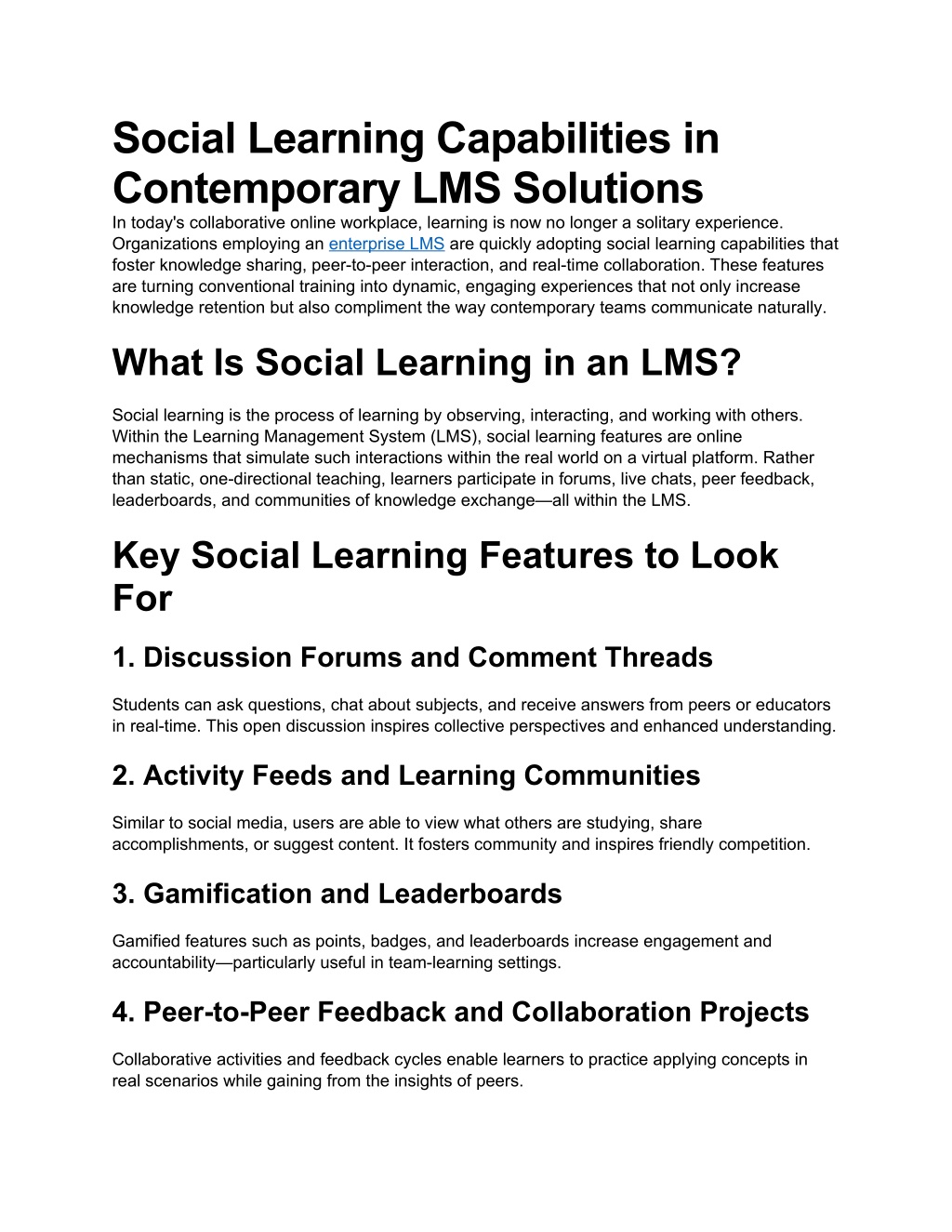 Social Learning Capabilities in Contemporary LMS Solutions

In today's collaborative online workplace, learning is now no longer a solitary experience. Organizations employing an enterprise LMS are quickly adopting social learning capabilities that foster knowledge sharing, peer-to-peer interaction, and real-time collaboration. These features are turning conventional training into dynamic, engaging experiences that not only increase knowledge retention but also compliment the way contemporary teams communicate naturally.

What Is Social Learning in an LMS?

Social learning is the process of learning by observing, interacting, and working with others. Within the Learning Management System (LMS), social learning features are online mechanisms that simulate such interactions within the real world on a virtual platform. Rather than static, one-directional teaching, learners participate in forums, live chats, peer feedback, leaderboards, and communities of knowledge exchange—all within the LMS.

Key Social Learning Features to Look For

1. Discussion Forums and Comment Threads

Students can ask questions, chat about subjects, and receive answers from peers or educators in real-time. This open discussion inspires collective perspectives and enhanced understanding.

2. Activity Feeds and Learning Communities

Similar to social media, users are able to view what others are studying, share accomplishments, or suggest content. It fosters community and inspires friendly competition.

3. Gamification and Leaderboards

Gamified features such as points, badges, and leaderboards increase engagement and accountability—particularly useful in team-learning settings.

4. Peer-to-Peer Feedback and Collaboration Projects

Collaborative activities and feedback cycles enable learners to practice applying concepts in real scenarios while gaining from the insights of peers.